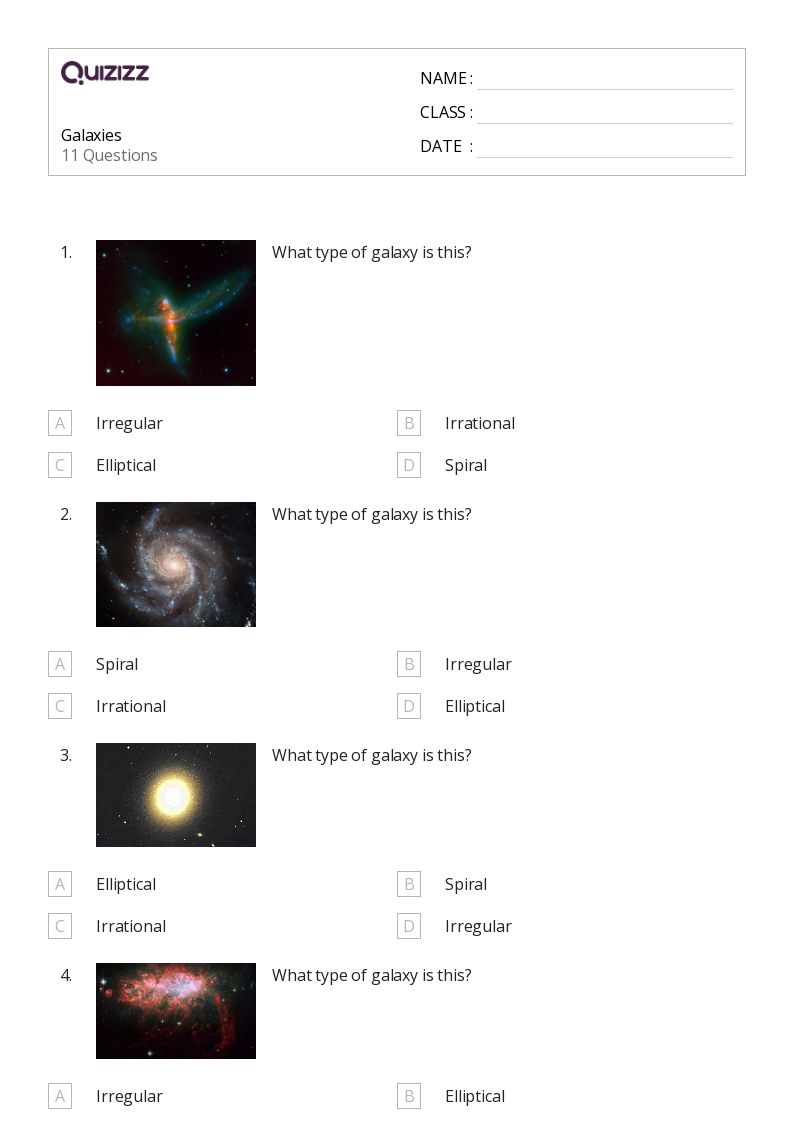 Quizizz

Galaxies
11 Questions

NAME : ____
CLASS : ____
DATE : ____

1. What type of galaxy is this?

A Irregular
B Irrational
C Elliptical
D Spiral

2. What type of galaxy is this?

A Spiral
B Irregular
C Irrational
D Elliptical

3. What type of galaxy is this?

A Elliptical
B Spiral
C Irrational
D Irregular

4. What type of galaxy is this?

A Irregular
B Elliptical